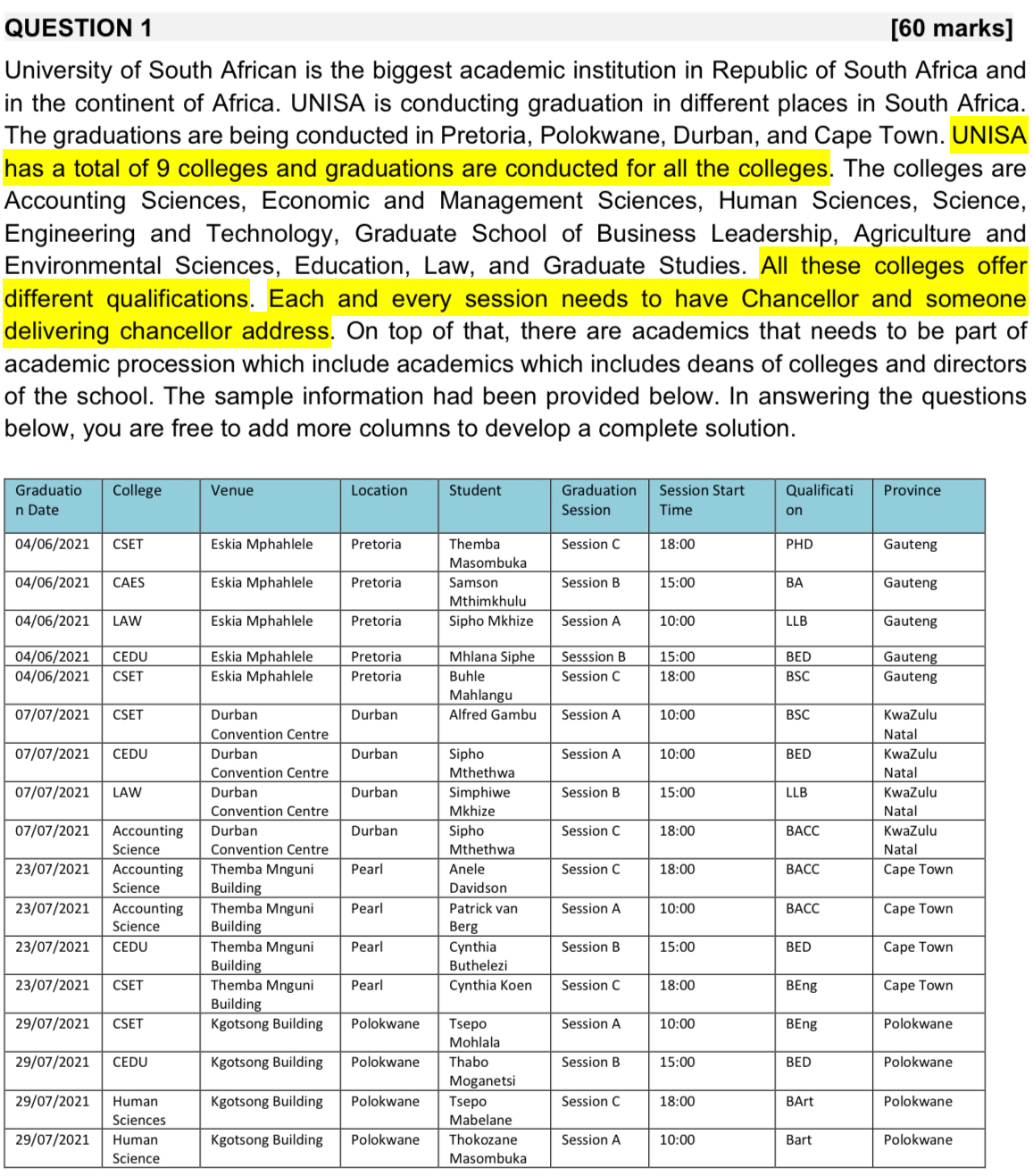 QUESTION 1 [60 marks]

University of South African is the biggest academic institution in Republic of South Africa and in the continent of Africa. UNISA is conducting graduation in different places in South Africa. The graduations are being conducted in Pretoria, Polokwane, Durban, and Cape Town. UNISA has a total of 9 colleges and graduations are conducted for all the colleges. The colleges are Accounting Sciences, Economic and Management Sciences, Human Sciences, Science, Engineering and Technology, Graduate School of Business Leadership, Agriculture and Environmental Sciences, Education, Law, and Graduate Studies. All these colleges offer different qualifications. Each and every session needs to have Chancellor and someone delivering chancellor address. On top of that, there are academics that needs to be part of academic procession which include academics which includes deans of colleges and directors of the school. The sample information had been provided below. In answering the questions below, you are free to add more columns to develop a complete solution.

| Graduation Date | College | Venue | Location | Student | Graduation Session | Session Start Time | Qualification | Province |
|---|---|---|---|---|---|---|---|---|
| 04/06/2021 | CSET | Eskia Mphahlele | Pretoria | Themba Masombuka | Session C | 18:00 | PHD | Gauteng |
| 04/06/2021 | CAES | Eskia Mphahlele | Pretoria | Samson Mthimkhulu | Session B | 15:00 | BA | Gauteng |
| 04/06/2021 | LAW | Eskia Mphahlele | Pretoria | Sipho Mkhize | Session A | 10:00 | LLB | Gauteng |
| 04/06/2021 | CEDU | Eskia Mphahlele | Pretoria | Mhlana Siphe | Sesssion B | 15:00 | BED | Gauteng |
| 04/06/2021 | CSET | Eskia Mphahlele | Pretoria | Buhle Mahlangu | Session C | 18:00 | BSC | Gauteng |
| 07/07/2021 | CSET | Durban Convention Centre | Durban | Alfred Gambu | Session A | 10:00 | BSC | KwaZulu Natal |
| 07/07/2021 | CEDU | Durban Convention Centre | Durban | Sipho Mthethwa | Session A | 10:00 | BED | KwaZulu Natal |
| 07/07/2021 | LAW | Durban Convention Centre | Durban | Simphiwe Mkhize | Session B | 15:00 | LLB | KwaZulu Natal |
| 07/07/2021 | Accounting Science | Durban Convention Centre | Durban | Sipho Mthethwa | Session C | 18:00 | BACC | KwaZulu Natal |
| 23/07/2021 | Accounting Science | Themba Mnguni Building | Pearl | Anele Davidson | Session C | 18:00 | BACC | Cape Town |
| 23/07/2021 | Accounting Science | Themba Mnguni Building | Pearl | Patrick van Berg | Session A | 10:00 | BACC | Cape Town |
| 23/07/2021 | CEDU | Themba Mnguni Building | Pearl | Cynthia Buthelezi | Session B | 15:00 | BED | Cape Town |
| 23/07/2021 | CSET | Themba Mnguni Building | Pearl | Cynthia Koen | Session C | 18:00 | BEng | Cape Town |
| 29/07/2021 | CSET | Kgotsong Building | Polokwane | Tsepo Mohlala | Session A | 10:00 | BEng | Polokwane |
| 29/07/2021 | CEDU | Kgotsong Building | Polokwane | Thabo Moganetsi | Session B | 15:00 | BED | Polokwane |
| 29/07/2021 | Human Sciences | Kgotsong Building | Polokwane | Tsepo Mabelane | Session C | 18:00 | BArt | Polokwane |
| 29/07/2021 | Human Science | Kgotsong Building | Polokwane | Thokozane Masombuka | Session A | 10:00 | Bart | Polokwane |